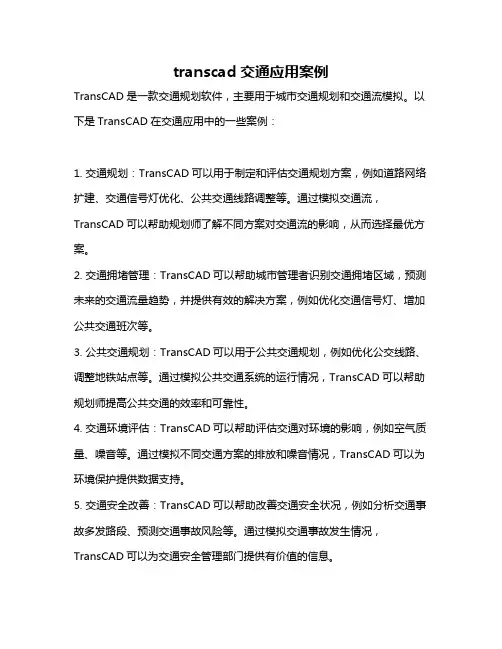 transcad 交通应用案例

TransCAD 是一款交通规划软件，主要用于城市交通规划和交通流模拟。以下是 TransCAD 在交通应用中的一些案例：

1. 交通规划：TransCAD 可以用于制定和评估交通规划方案，例如道路网络扩建、交通信号灯优化、公共交通线路调整等。通过模拟交通流，TransCAD 可以帮助规划师了解不同方案对交通流的影响，从而选择最优方案。

2. 交通拥堵管理：TransCAD 可以帮助城市管理者识别交通拥堵区域，预测未来的交通流量趋势，并提供有效的解决方案，例如优化交通信号灯、增加公共交通班次等。

3. 公共交通规划：TransCAD 可以用于公共交通规划，例如优化公交线路、调整地铁站点等。通过模拟公共交通系统的运行情况，TransCAD 可以帮助规划师提高公共交通的效率和可靠性。

4. 交通环境评估：TransCAD 可以帮助评估交通对环境的影响，例如空气质量、噪音等。通过模拟不同交通方案的排放和噪音情况，TransCAD 可以为环境保护提供数据支持。

5. 交通安全改善：TransCAD 可以帮助改善交通安全状况，例如分析交通事故多发路段、预测交通事故风险等。通过模拟交通事故发生情况，TransCAD 可以为交通安全管理部门提供有价值的信息。